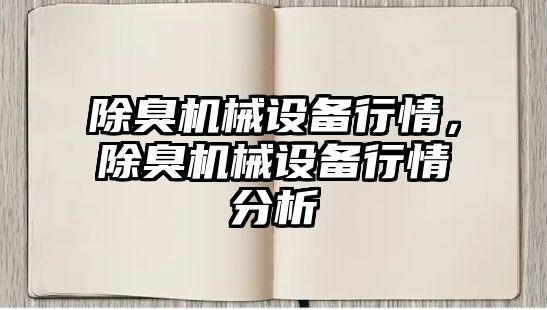 除臭机械设备行情，除臭机械设备行情分析